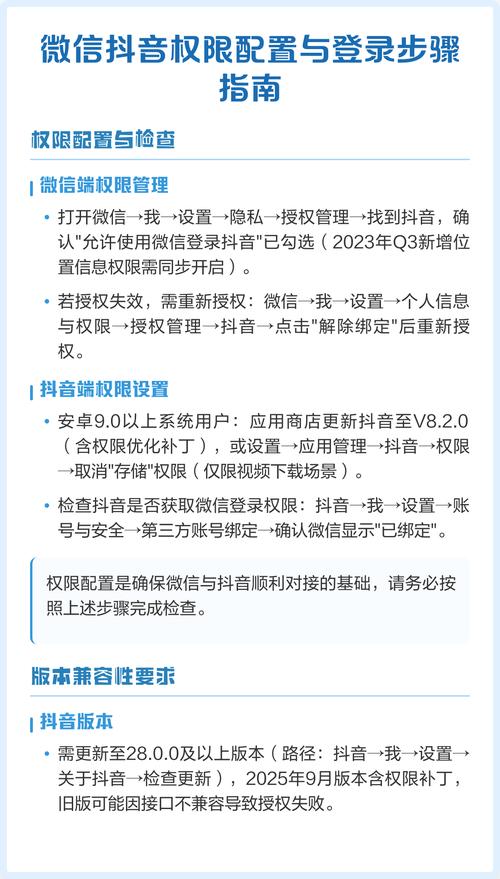 微信抖音权限配置与登录步骤指南

权限配置与检查

微信端权限管理

• 打开微信→我→设置→隐私→授权管理→找到抖音，确认"允许使用微信登录抖音"已勾选（2023年Q3新增位置信息权限需同步开启）。

• 若授权失效，需重新授权：微信→我→设置→个人信息与权限→授权管理→抖音→点击"解除绑定"后重新授权。

抖音端权限设置

• 安卓9.0以上系统用户：应用商店更新抖音至V8.2.0（含权限优化补丁），或设置→应用管理→抖音→权限→取消"存储"权限（仅限视频下载场景）。

• 检查抖音是否获取微信登录权限：抖音→我→设置→账号与安全→第三方账号绑定→确认微信显示"已绑定"。

权限配置是确保微信与抖音顺利对接的基础，请务必按照上述步骤完成检查。

版本兼容性要求

抖音版本

• 需更新至28.0.0及以上版本（路径：抖音→我→设置→关于抖音→检查更新），2025年9月版本含权限补丁，旧版可能因接口不兼容导致授权失败。